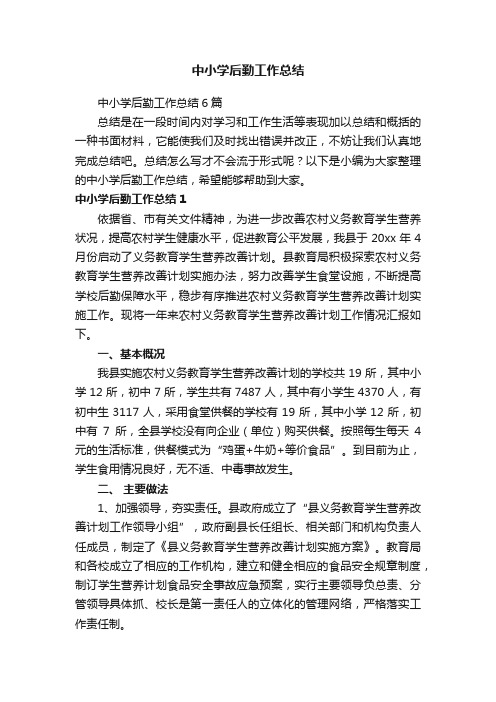 中小学后勤工作总结

中小学后勤工作总结6篇

总结是在一段时间内对学习和工作生活等表现加以总结和概括的一种书面材料，它能使我们及时找出错误并改正，不妨让我们认真地完成总结吧。总结怎么写才不会流于形式呢？以下是小编为大家整理的中小学后勤工作总结，希望能够帮助到大家。

中小学后勤工作总结1

依据省、市有关文件精神，为进一步改善农村义务教育学生营养状况，提高农村学生健康水平，促进教育公平发展，我县于20xx年4月份启动了义务教育学生营养改善计划。县教育局积极探索农村义务教育学生营养改善计划实施办法，努力改善学生食堂设施，不断提高学校后勤保障水平，稳步有序推进农村义务教育学生营养改善计划实施工作。现将一年来农村义务教育学生营养改善计划工作情况汇报如下。

一、基本概况

我县实施农村义务教育学生营养改善计划的学校共19所，其中小学12所，初中7所，学生共有7487人，其中有小学生4370人，有初中生3117人，采用食堂供餐的学校有19所，其中小学12所，初中有7所，全县学校没有向企业（单位）购买供餐。按照每生每天4元的生活标准，供餐模式为“鸡蛋+牛奶+等价食品”。到目前为止，学生食用情况良好，无不适、中毒事故发生。

二、 主要做法

1、加强领导，夯实责任。县政府成立了“县义务教育学生营养改善计划工作领导小组”，政府副县长任组长、相关部门和机构负责人任成员，制定了《县义务教育学生营养改善计划实施方案》。教育局和各校成立了相应的工作机构，建立和健全相应的食品安全规章制度，制订学生营养计划食品安全事故应急预案，实行主要领导负总责、分管领导具体抓、校长是第一责任人的立体化的管理网络，严格落实工作责任制。